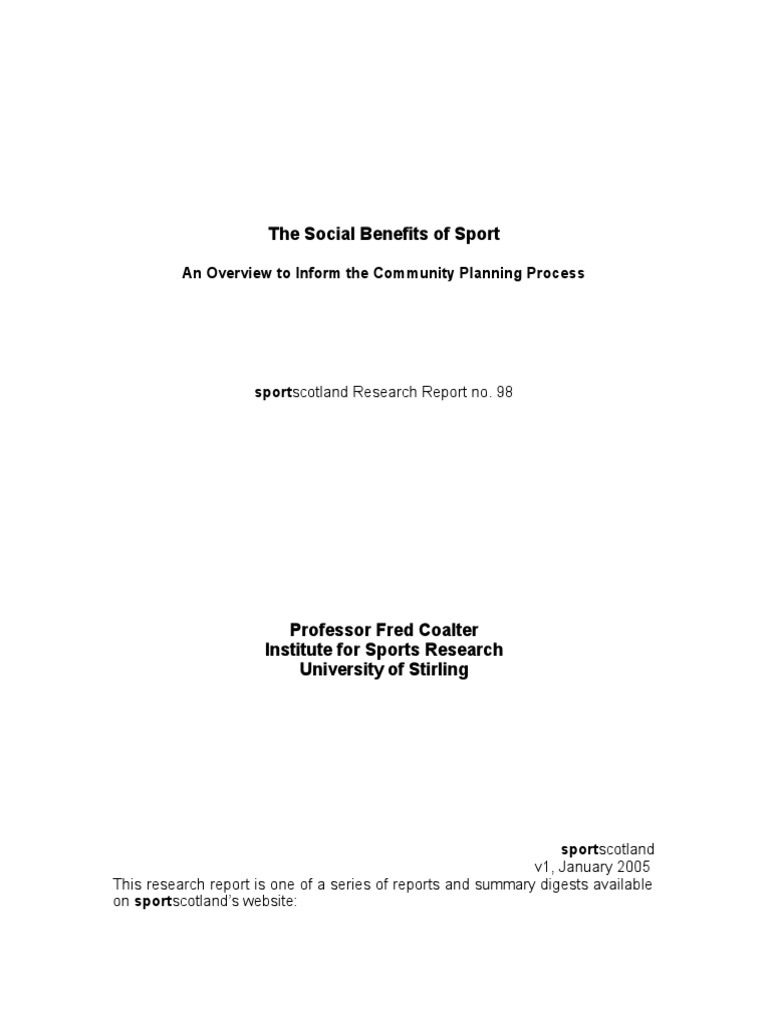 The Social Benefits of Sport

An Overview to Inform the Community Planning Process

sportscotland Research Report no. 98

Professor Fred Coalter
Institute for Sports Research
University of Stirling

sportscotland
v1, January 2005

This research report is one of a series of reports and summary digests available on sportscotland's website: